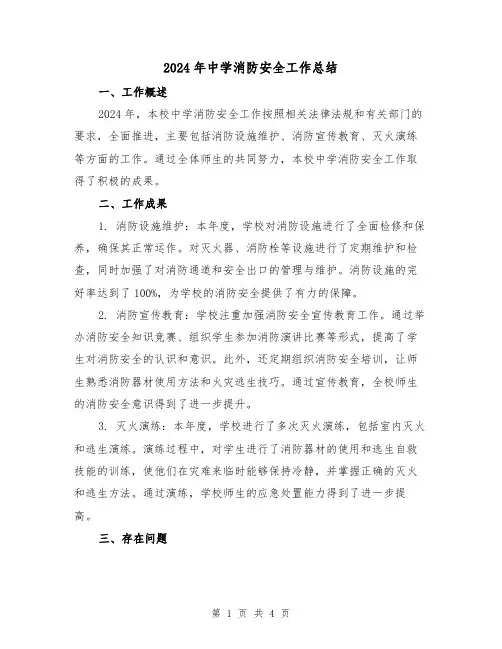 2024年中学消防安全工作总结

一、工作概述

2024年，本校中学消防安全工作按照相关法律法规和有关部门的要求，全面推进，主要包括消防设施维护、消防宣传教育、灭火演练等方面的工作。通过全体师生的共同努力，本校中学消防安全工作取得了积极的成果。

二、工作成果

1. 消防设施维护：本年度，学校对消防设施进行了全面检修和保养，确保其正常运作。对灭火器、消防栓等设施进行了定期维护和检查，同时加强了对消防通道和安全出口的管理与维护。消防设施的完好率达到了100%，为学校的消防安全提供了有力的保障。

2. 消防宣传教育：学校注重加强消防安全宣传教育工作。通过举办消防安全知识竞赛、组织学生参加消防演讲比赛等形式，提高了学生对消防安全的认识和意识。此外，还定期组织消防安全培训，让师生熟悉消防器材使用方法和火灾逃生技巧。通过宣传教育，全校师生的消防安全意识得到了进一步提升。

3. 灭火演练：本年度，学校进行了多次灭火演练，包括室内灭火和逃生演练。演练过程中，对学生进行了消防器材的使用和逃生自救技能的训练，使他们在灾难来临时能够保持冷静，并掌握正确的灭火和逃生方法。通过演练，学校师生的应急处置能力得到了进一步提高。

三、存在问题

第 1 页 共 4 页